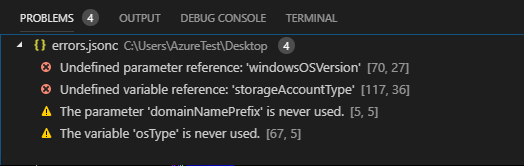 PROBLEMS 4 OUTPUT DEBUG CONSOLE TERMINAL

{} errors.jsonc C:\Users\AzureTest\Desktop 4

Undefined parameter reference: 'windowsOSVersion' [70, 27]

Undefined variable reference: 'storageAccountType' [117, 36]

The parameter 'domainNamePrefix' is never used. [5, 5]

The variable 'osType' is never used. [67, 5]